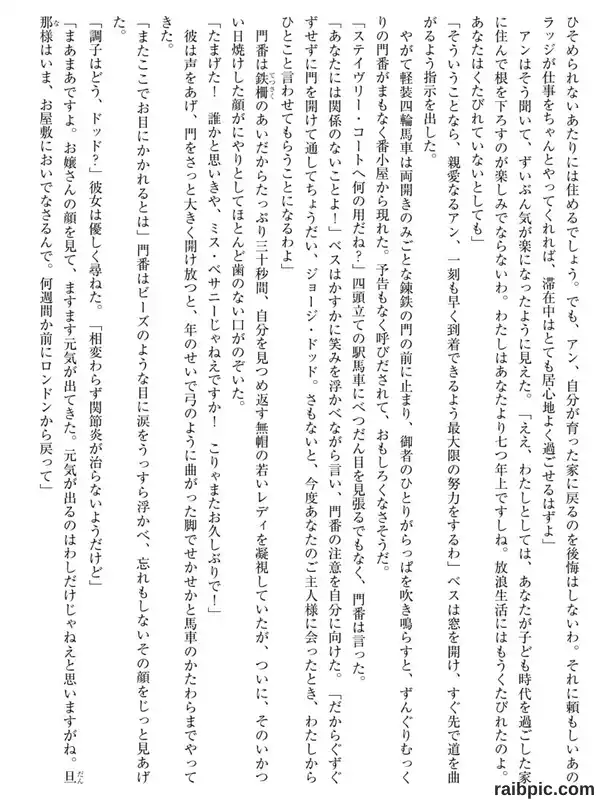 ひそめられないあたりには住めるでしょう。でも、アン、自分が育った家に戻るのを後悔はしないわ。それに頼もしいあのラッジが仕事をちゃんとやってくれれば、滞在中はとても居心地よく過ごせるはずよ」

アンはそう聞いて、ずいぶん気が楽になったように見えた。「ええ、わたしとしては、あなたが子ども時代を過ごした家に住んで根を下ろすのが楽しみでならないわ。わたしはあなたより七つ年上ですしね。放浪生活にはもうくたびれたのよ。あなたはくたびれていないとしても」

「そういうことなら、親愛なるアン、一刻も早く到着できるよう最大限の努力をするわ」ベスは窓を開け、すぐ先で道を曲がるよう指示を出した。

やがて軽装四輪馬車は両開きのみごとな錬鉄の門の前に止まり、御者のひとりがらっぱを吹き鳴らすと、ずんぐりむっくりの門番がまもなく番小屋から現れた。予告もなく呼びだされて、おもしろくなさそうだ。

「ステイヴリー・コートへ何の用だね？」四頭立ての駅馬車にべつだん目を見張るでもなく、門番は言った。

「あなたには関係のないことよ！」ベスはかすかに笑みを浮かべながら言い、門番の注意を自分に向けた。「だからぐずぐずせずに門を開けて通してちょうだい、ジョージ・ドッド。さもないと、今度あなたのご主人様に会ったとき、わたしからひとこと言わせてもらうことになるわよ」

門番は鉄柵のあいだからたっぷり三十秒間、自分を見つめ返す無帽の若いレディを凝視していたが、ついに、そのいかつい日焼けした顔がにやりとしてほとんど歯のない口がのぞいた。

「たまげた！　誰かと思いきや、ミス・ベサニーじゃねえですか！　こりゃまたお久しぶりで！」

彼は声をあげ、門をさっと大きく開け放つと、年のせいで弓のように曲がった脚でせかせかと馬車のかたわらまでやってきた。

「またここでお目にかかれるとは」門番はビーズのような目に涙をうっすら浮かべ、忘れもしないその顔をじっと見あげた。

「調子はどう、ドッド？」彼女は優しく尋ねた。「相変わらず関節炎が治らないようだけど」

「まあまあですよ。お嬢さんの顔を見て、ますます元気が出てきた。元気が出るのはわしだけじゃねえと思いますがね。旦那様はいま、お屋敷においでなさるんで。何週間か前にロンドンから戻って」

raibpic.com